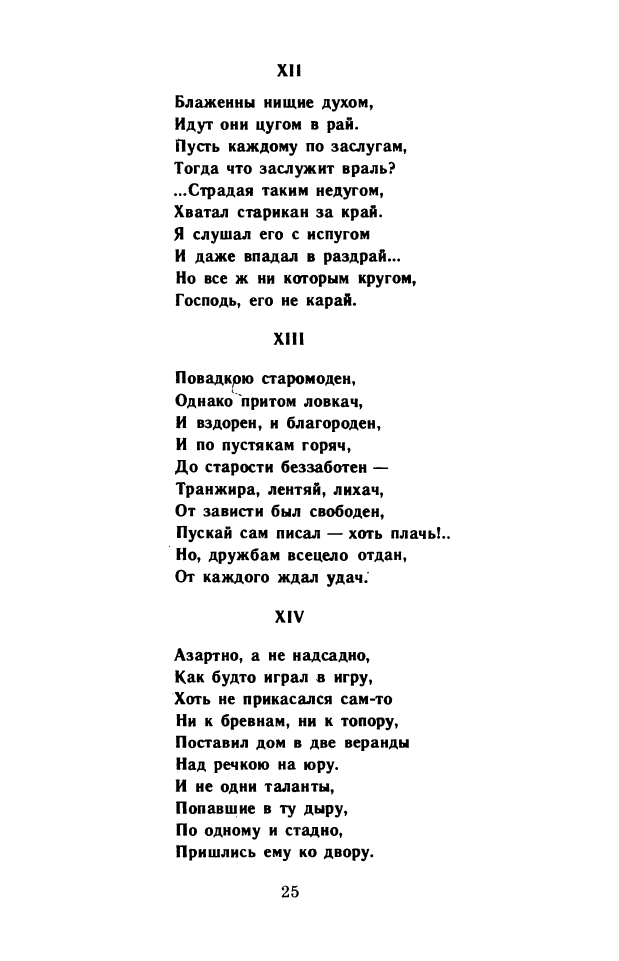 XII

Блаженны нищие духом,
Идут они цугом в рай.
Пусть каждому по заслугам,
Тогда что заслужит враль?
...Страдая таким недугом,
Хватал старикан за край.
Я слушал его с испугом
И даже впадал в раздрай...
Но все ж ни которым кругом,
Господь, его не карай.

XIII

Повадкою старомоден,
Однако притом ловкач,
И вздорен, и благороден,
И по пустякам горяч,
До старости беззаботен —
Транжира, лентяй, лихач,
От зависти был свободен,
Пускай сам писал — хоть плачь!..
Но, дружбам всецело отдан,
От каждого ждал удач.

XIV

Азартно, а не надсадно,
Как будто играл в игру,
Хоть не прикасался сам-то
Ни к бревнам, ни к топору,
Поставил дом в две веранды
Над речкою на юру.
И не одни таланты,
Попавшие в ту дыру,
По одному и стадно,
Пришлись ему ко двору.

25